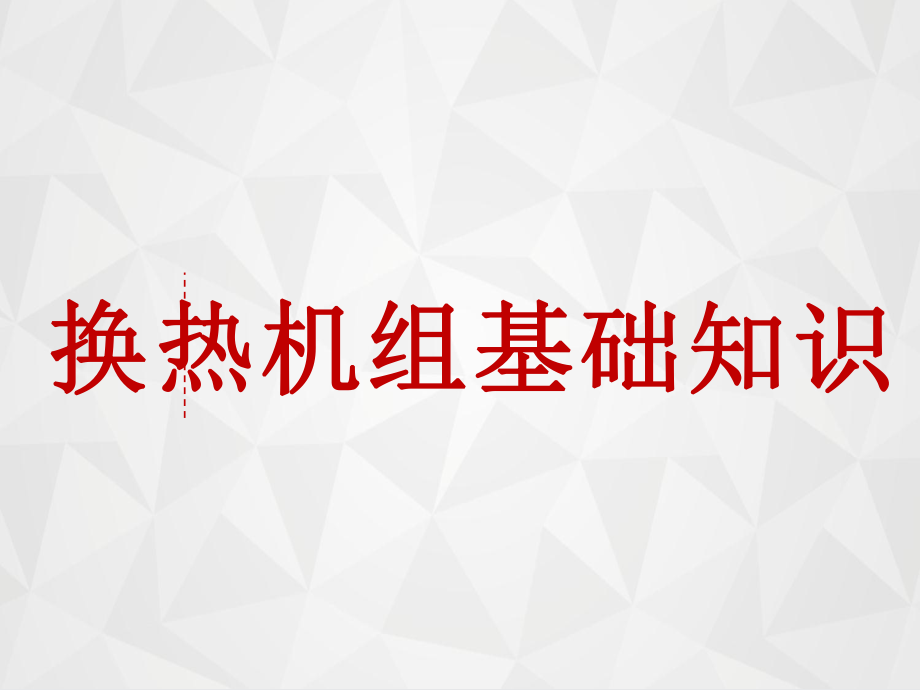 换热机组基础知识